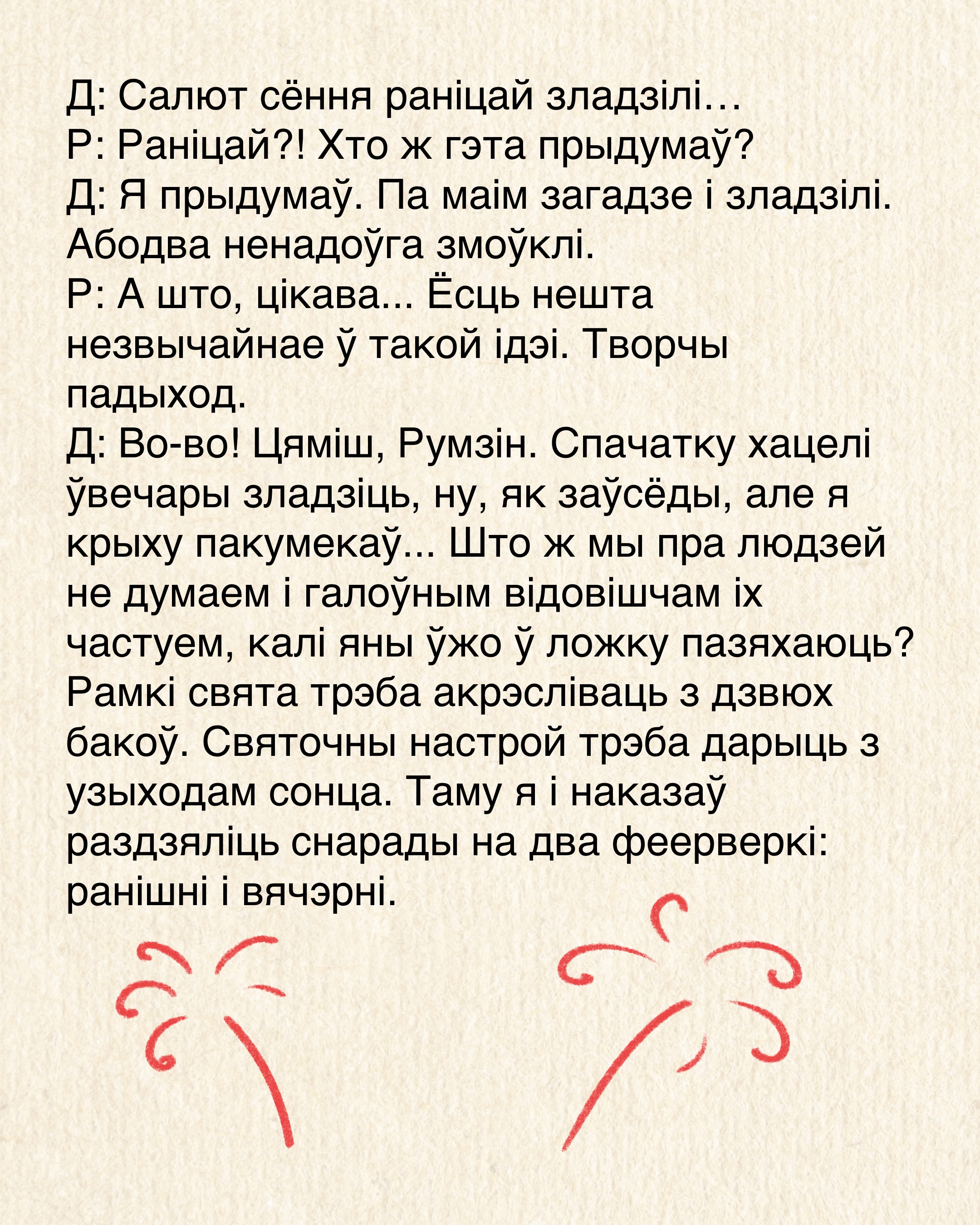 Д: Салют сёння раніцай зладзілі…
Р: Раніцай?! Хто ж гэта прыдумаў?
Д: Я прыдумаў. Па маім загадзе і зладзілі. Абодва ненадоўга змоўклі.
Р: А што, цікава... Ёсць нешта незвычайнае ў такой ідэі. Творчы падыход.
Д: Во-во! Цяміш, Румзін. Спачатку хацелі ўвечары зладзіць, ну, як заўсёды, але я крыху пакумекаў... Што ж мы пра людзей не думаем і галоўным відовішчам іх частуем, калі яны ўжо ў ложку пазяхаюць? Рамкі свята трэба акрэсліваць з дзвюх бакоў. Святочны настрой трэба дарыць з узыходам сонца. Таму я і наказаў раздзяліць снарады на два феерверкі: ранішні і вячэрні.